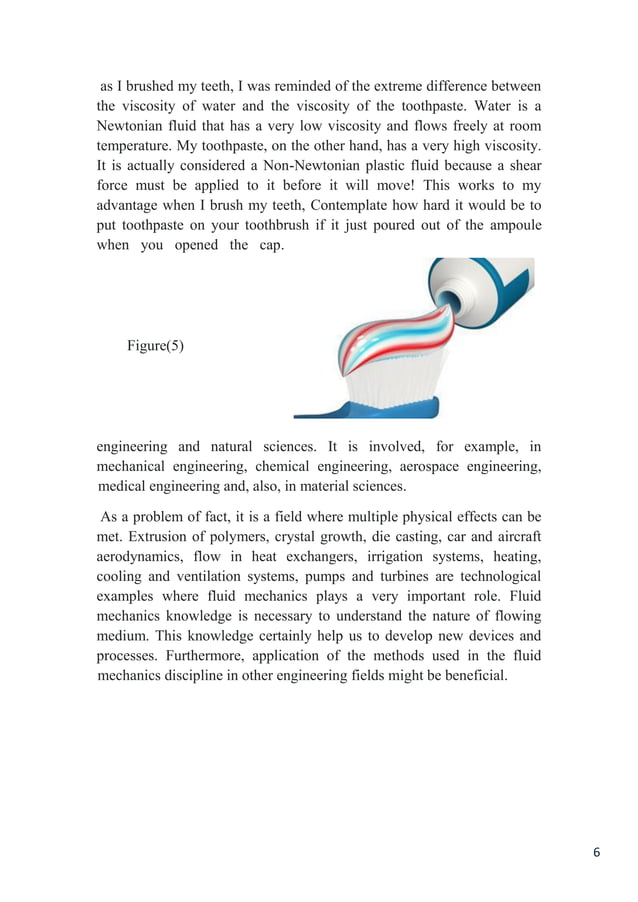 as I brushed my teeth, I was reminded of the extreme difference between the viscosity of water and the viscosity of the toothpaste. Water is a Newtonian fluid that has a very low viscosity and flows freely at room temperature. My toothpaste, on the other hand, has a very high viscosity. It is actually considered a Non-Newtonian plastic fluid because a shear force must be applied to it before it will move! This works to my advantage when I brush my teeth, Contemplate how hard it would be to put toothpaste on your toothbrush if it just poured out of the ampoule when you opened the cap.

Figure(5)

engineering and natural sciences. It is involved, for example, in mechanical engineering, chemical engineering, aerospace engineering, medical engineering and, also, in material sciences.

As a problem of fact, it is a field where multiple physical effects can be met. Extrusion of polymers, crystal growth, die casting, car and aircraft aerodynamics, flow in heat exchangers, irrigation systems, heating, cooling and ventilation systems, pumps and turbines are technological examples where fluid mechanics plays a very important role. Fluid mechanics knowledge is necessary to understand the nature of flowing medium. This knowledge certainly help us to develop new devices and processes. Furthermore, application of the methods used in the fluid mechanics discipline in other engineering fields might be beneficial.

6